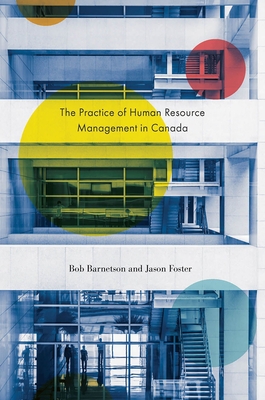 The Practice of Human Resource Management in Canada

Bob Barnetson and Jason Foster